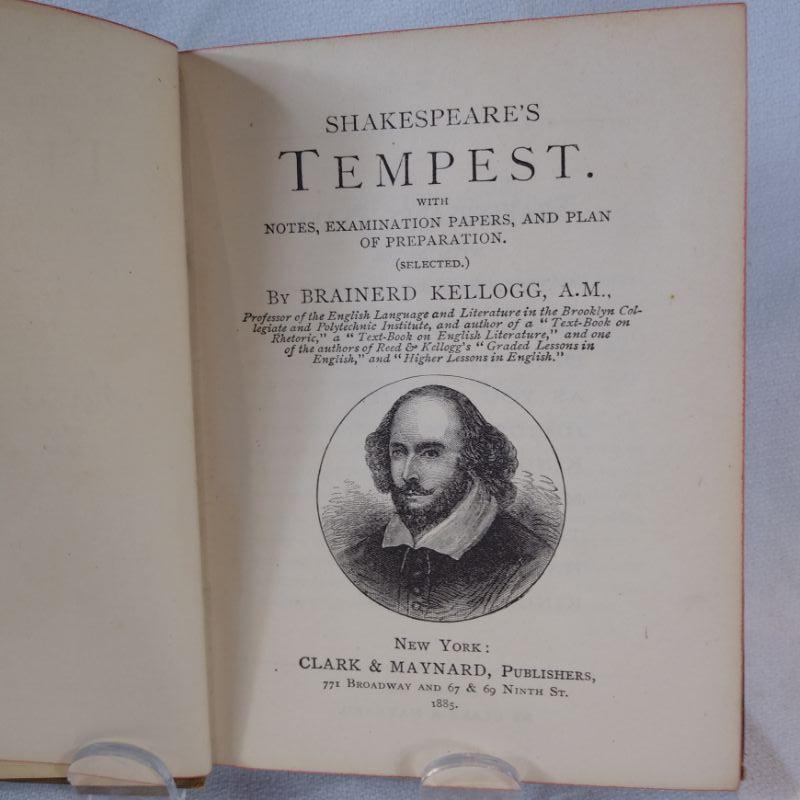 SHAKESPEARE'S

TEMPEST.

WITH

NOTES, EXAMINATION PAPERS, AND PLAN OF PREPARATION.

(SELECTED.)

BY BRAINERD KELLOGG, A.M.,

Professor of the English Language and Literature in the Brooklyn Collegiate and Polytechnic Institute, and author of a "Text-Book on Rhetoric," a "Text-Book on English Literature," and one of the authors of Reed & Kellogg's "Graded Lessons in English," and "Higher Lessons in English."

NEW YORK:
CLARK & MAYNARD, PUBLISHERS,
771 BROADWAY AND 67 & 69 NINTH ST.
1885.